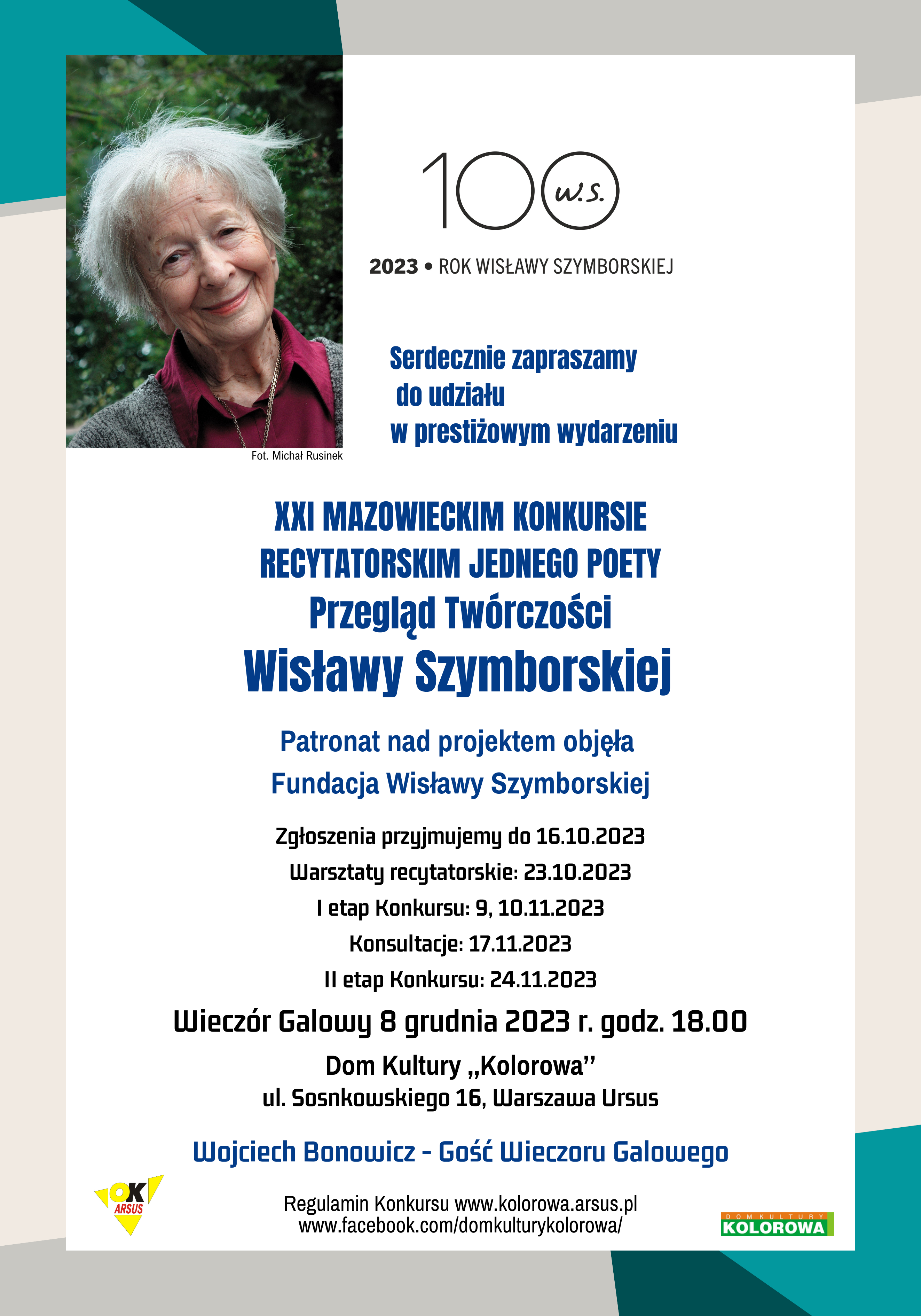 100 w.s.

2023 • ROK WISŁAWY SZYMBORSKIEJ

Serdecznie zapraszamy
do udziału
w prestiżowym wydarzeniu

Fot. Michał Rusinek

XXI MAZOWIECKIM KONKURSIE
RECYTATORSKIM JEDNEGO POETY
Przegląd Twórczości
Wisławy Szymborskiej

Patronat nad projektem objęła
Fundacja Wisławy Szymborskiej

Zgłoszenia przyjmujemy do 16.10.2023
Warsztaty recytatorskie: 23.10.2023
I etap Konkursu: 9, 10.11.2023
Konsultacje: 17.11.2023
II etap Konkursu: 24.11.2023

Wieczór Galowy 8 grudnia 2023 r. godz. 18.00

Dom Kultury „Kolorowa"
ul. Sosnkowskiego 16, Warszawa Ursus

Wojciech Bonowicz - Gość Wieczoru Galowego

OK ARSUS

Regulamin Konkursu www.kolorowa.arsus.pl
www.facebook.com/domkulturykolorowa/

DOM KULTURY
KOLOROWA